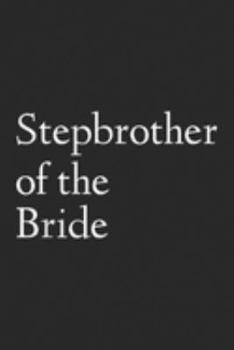 Stepbrother of the Bride